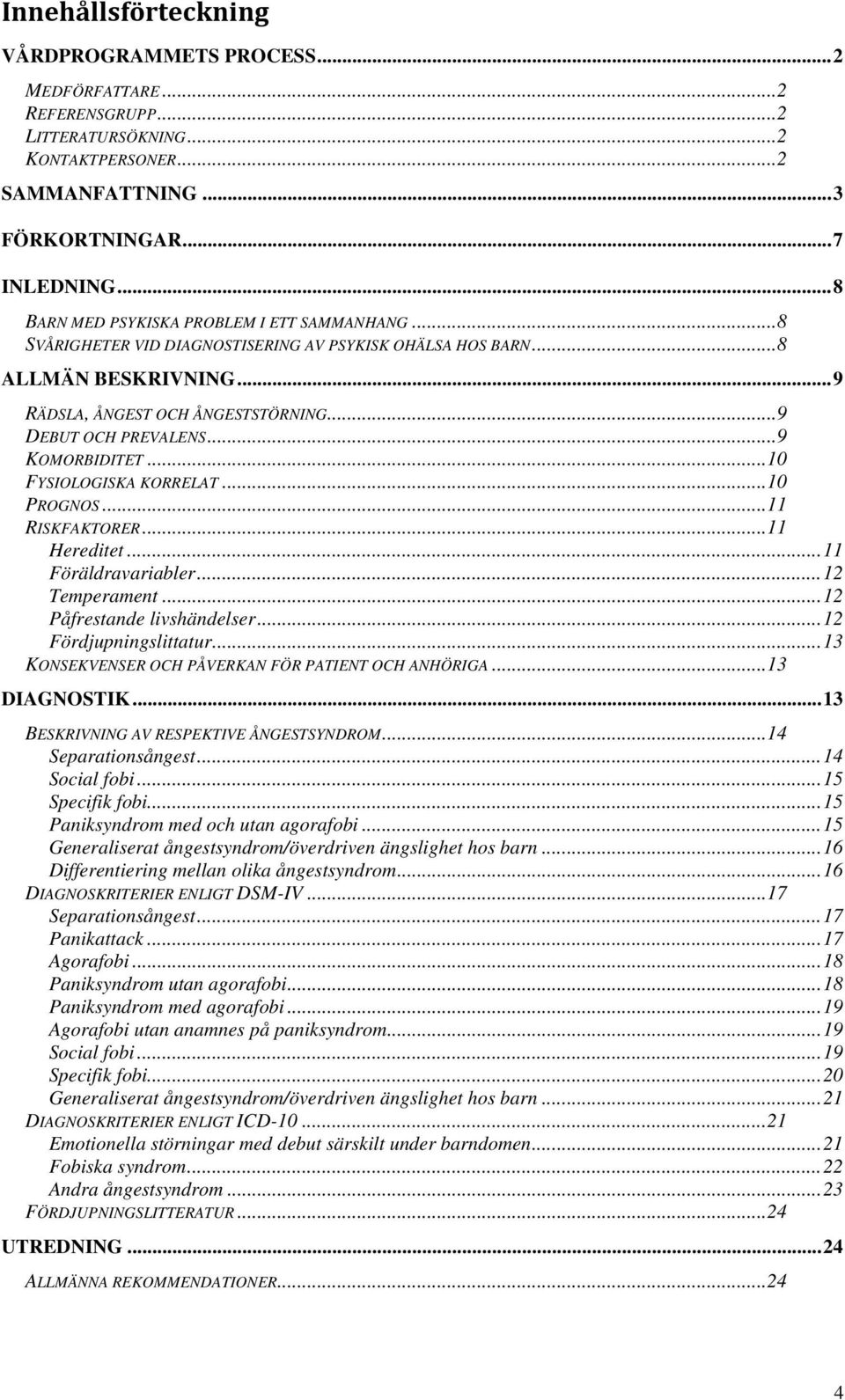 Innehållsförteckning

VÅRDPROGRAMMETS PROCESS...2

MEDFÖRFATTARE...2
REFERENSGRUPP...2
LITTERATURSÖKNING...2
KONTAKTPERSONER...2

SAMMANFATTNING...3

FÖRKORTNINGAR...7

INLEDNING...8

BARN MED PSYKISKA PROBLEM I ETT SAMMANHANG...8
SVÅRIGHETER VID DIAGNOSTISERING AV PSYKISK OHÄLSA HOS BARN...8

ALLMÄN BESKRIVNING...9

RÄDSLA, ÅNGEST OCH ÅNGESTSTÖRNING...9
DEBUT OCH PREVALENS...9
KOMORBIDITET...10
FYSIOLOGISKA KORRELAT...10
PROGNOS...11
RISKFAKTORER...11
Hereditet...11
Föräldravariabler...12
Temperament...12
Påfrestande livshändelser...12
Fördjupningslittatur...13
KONSEKVENSER OCH PÅVERKAN FÖR PATIENT OCH ANHÖRIGA...13

DIAGNOSTIK...13

BESKRIVNING AV RESPEKTIVE ÅNGESTSYNDROM...14
Separationsångest...14
Social fobi...15
Specifik fobi...15
Paniksyndrom med och utan agorafobi...15
Generaliserat ångestsyndrom/överdriven ängslighet hos barn...16
Differentiering mellan olika ångestsyndrom...16
DIAGNOSKRITERIER ENLIGT DSM-IV...17
Separationsångest...17
Panikattack...17
Agorafobi...18
Paniksyndrom utan agorafobi...18
Paniksyndrom med agorafobi...19
Agorafobi utan anamnes på paniksyndrom...19
Social fobi...19
Specifik fobi...20
Generaliserat ångestsyndrom/överdriven ängslighet hos barn...21
DIAGNOSKRITERIER ENLIGT ICD-10...21
Emotionella störningar med debut särskilt under barndomen...21
Fobiska syndrom...22
Andra ångestsyndrom...23
FÖRDJUPNINGSLITTERATUR...24

UTREDNING...24

ALLMÄNNA REKOMMENDATIONER...24

4